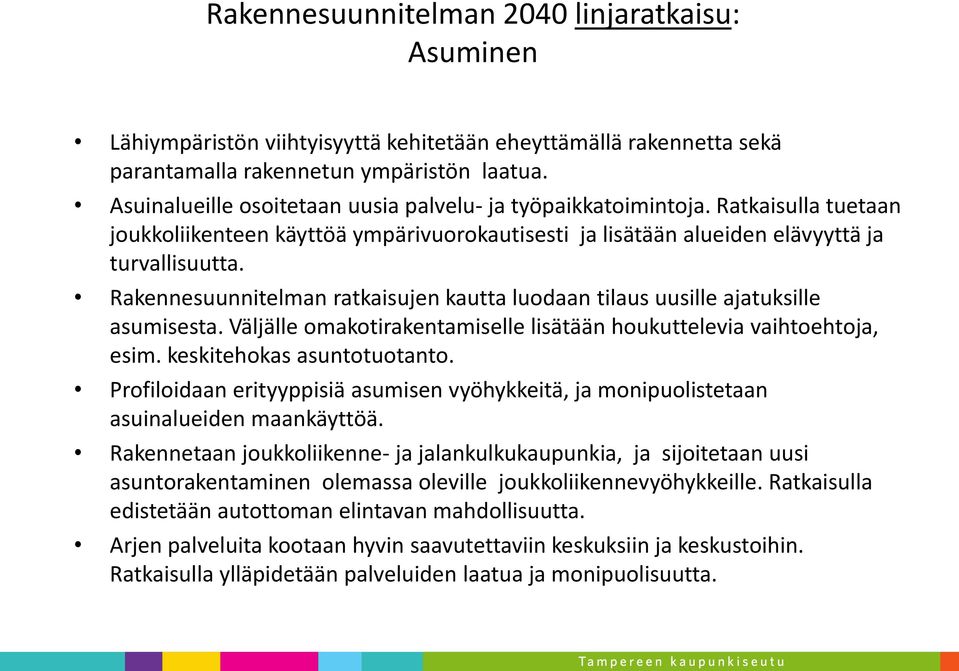 Rakennesuunnitelman 2040 linjaratkaisu: Asuminen

• Lähiympäristön viihtyisyyttä kehitetään eheyttämällä rakennetta sekä parantamalla rakennetun ympäristön laatua.

• Asuinalueille osoitetaan uusia palvelu- ja työpaikkatoimintoja. Ratkaisulla tuetaan joukkoliikenteen käyttöä ympärivuorokautisesti ja lisätään alueiden elävyyttä ja turvallisuutta.

• Rakennesuunnitelman ratkaisujen kautta luodaan tilaus uusille ajatuksille asumisesta. Väljälle omakotirakentamiselle lisätään houkuttelevia vaihtoehtoja, esim. keskitehokas asuntotuotanto.

• Profiloidaan erityyppisiä asumisen vyöhykkeitä, ja monipuolistetaan asuinalueiden maankäyttöä.

• Rakennetaan joukkoliikenne- ja jalankulkukaupunkia, ja sijoitetaan uusi asuntorakentaminen olemassa oleville joukkoliikennevyöhykkeille. Ratkaisulla edistetään autottoman elintavan mahdollisuutta.

• Arjen palveluita kootaan hyvin saavutettaviin keskuksiin ja keskustoihin. Ratkaisulla ylläpidetään palveluiden laatua ja monipuolisuutta.

Tampereen kaupunkiseutu